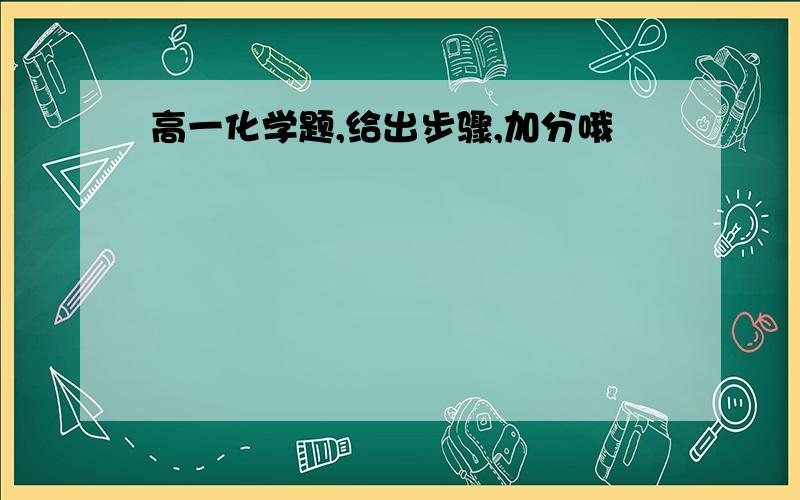 高一化学题,给出步骤,加分哦